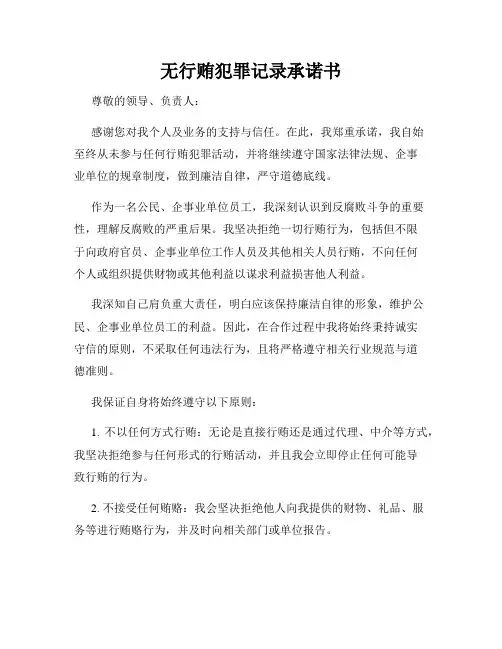 无行贿犯罪记录承诺书

尊敬的领导、负责人：

感谢您对我个人及业务的支持与信任。在此，我郑重承诺，我自始至终从未参与任何行贿犯罪活动，并将继续遵守国家法律法规、企事业单位的规章制度，做到廉洁自律，严守道德底线。

作为一名公民、企事业单位员工，我深刻认识到反腐败斗争的重要性，理解反腐败的严重后果。我坚决拒绝一切行贿行为，包括但不限于向政府官员、企事业单位工作人员及其他相关人员行贿，不向任何个人或组织提供财物或其他利益以谋求利益损害他人利益。

我深知自己肩负重大责任，明白应该保持廉洁自律的形象，维护公民、企事业单位员工的利益。因此，在合作过程中我将始终秉持诚实守信的原则，不采取任何违法行为，且将严格遵守相关行业规范与道德准则。

我保证自身将始终遵守以下原则：

1. 不以任何方式行贿：无论是直接行贿还是通过代理、中介等方式，我坚决拒绝参与任何形式的行贿活动，并且我会立即停止任何可能导致行贿的行为。

2. 不接受任何贿赂：我会坚决拒绝他人向我提供的财物、礼品、服务等进行贿赂行为，并及时向相关部门或单位报告。